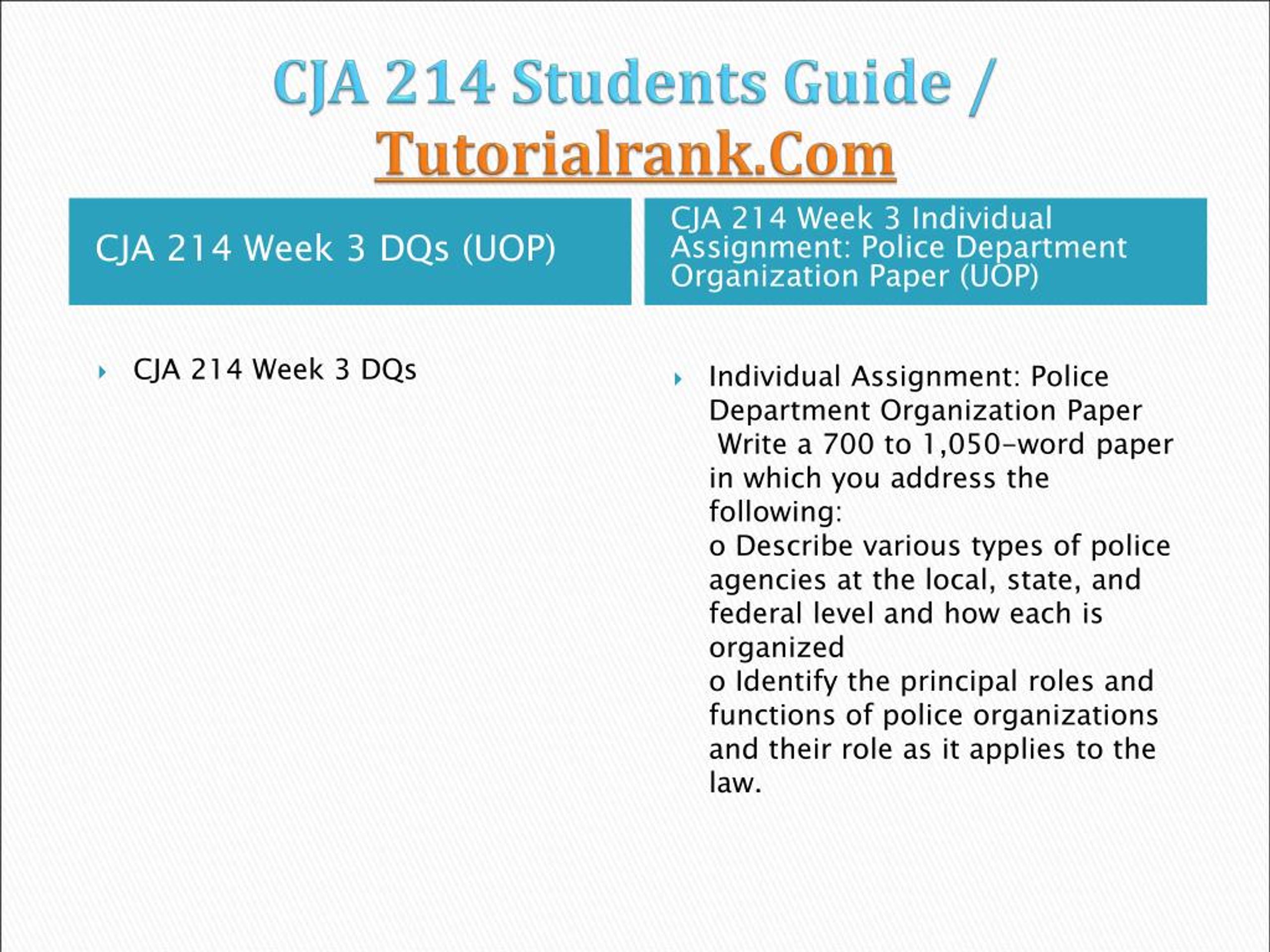 CJA 214 Students Guide / Tutorialrank.Com

CJA 214 Week 3 DQs (UOP)

CJA 214 Week 3 DQs

CJA 214 Week 3 Individual Assignment: Police Department Organization Paper (UOP)

Individual Assignment: Police Department Organization Paper
Write a 700 to 1,050-word paper in which you address the following:
o Describe various types of police agencies at the local, state, and federal level and how each is organized
o Identify the principal roles and functions of police organizations and their role as it applies to the law.